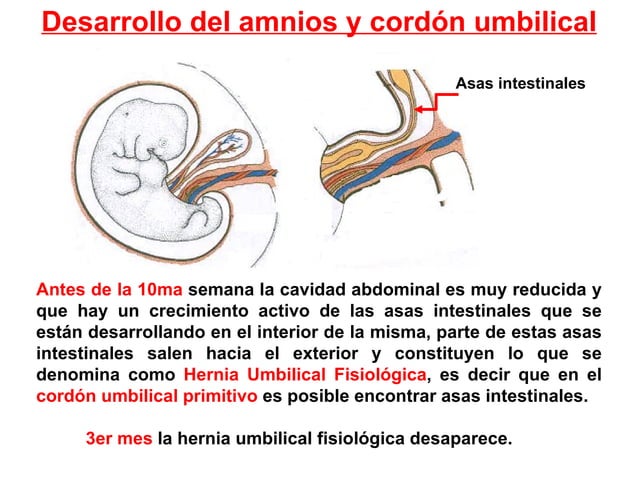 Desarrollo del amnios y cordón umbilical

Asas intestinales

Antes de la 10ma semana la cavidad abdominal es muy reducida y que hay un crecimiento activo de las asas intestinales que se están desarrollando en el interior de la misma, parte de estas asas intestinales salen hacia el exterior y constituyen lo que se denomina como Hernia Umbilical Fisiológica, es decir que en el cordón umbilical primitivo es posible encontrar asas intestinales.

3er mes la hernia umbilical fisiológica desaparece.